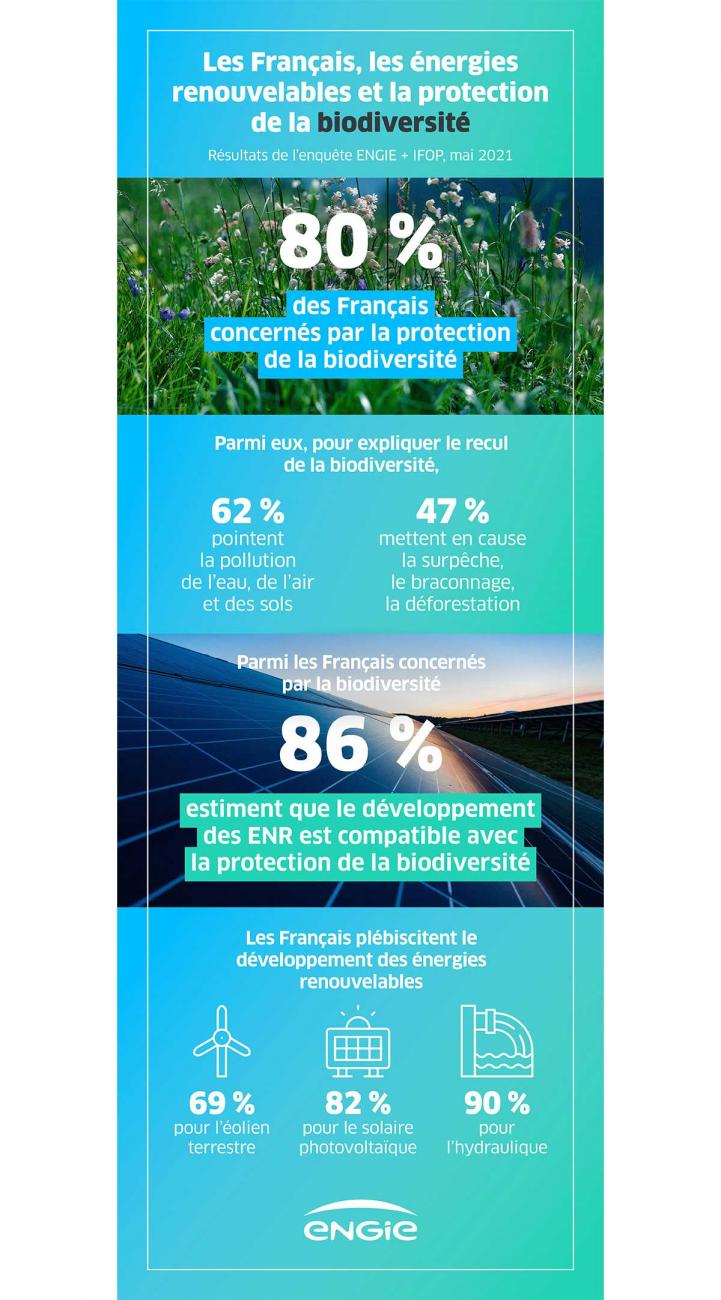 Les Français, les énergies renouvelables et la protection de la biodiversité

Résultats de l'enquête ENGIE + IFOP, mai 2021

80 %

des Français concernés par la protection de la biodiversité

Parmi eux, pour expliquer le recul de la biodiversité,

62 %
pointent la pollution de l'eau, de l'air et des sols

47 %
mettent en cause la surpêche, le braconnage, la déforestation

Parmi les Français concernés par la biodiversité

86 %

estiment que le développement des ENR est compatible avec la protection de la biodiversité

Les Français plébiscitent le développement des énergies renouvelables

69 %
pour l'éolien terrestre

82 %
pour le solaire photovoltaïque

90 %
pour l'hydraulique

ENGIE